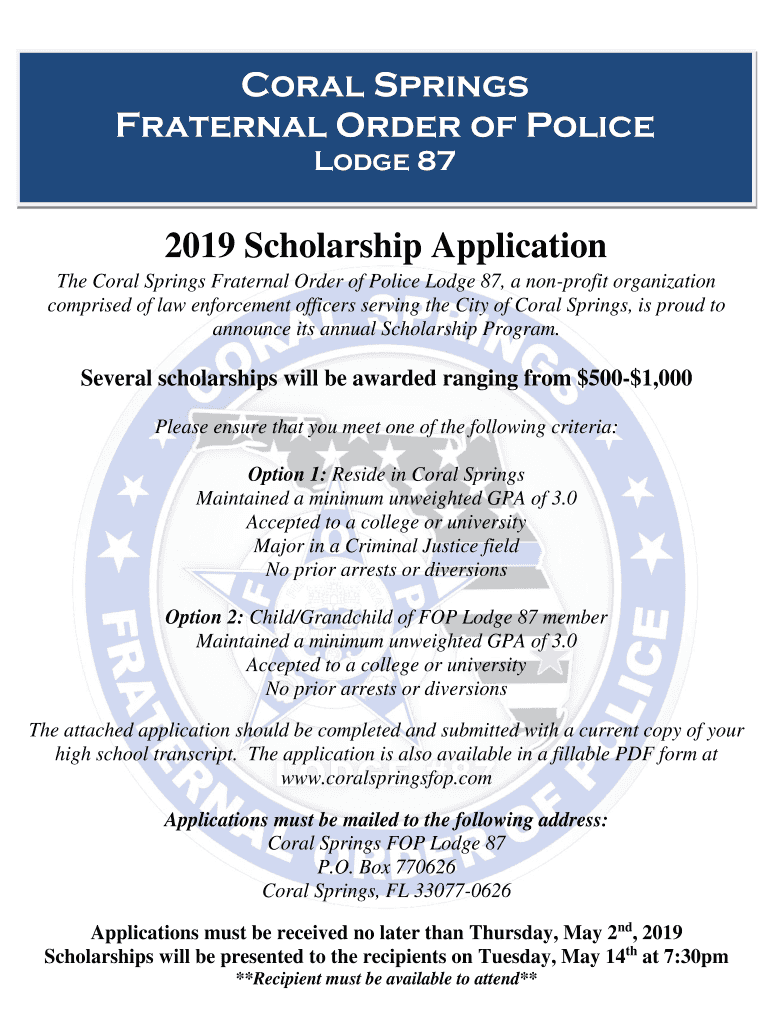 Coral Springs
Fraternal Order of Police
Lodge 87

2019 Scholarship Application

The Coral Springs Fraternal Order of Police Lodge 87, a non-profit organization comprised of law enforcement officers serving the City of Coral Springs, is proud to announce its annual Scholarship Program.

Several scholarships will be awarded ranging from $500-$1,000

Please ensure that you meet one of the following criteria:

Option 1: Reside in Coral Springs
Maintained a minimum unweighted GPA of 3.0
Accepted to a college or university
Major in a Criminal Justice field
No prior arrests or diversions

Option 2: Child/Grandchild of FOP Lodge 87 member
Maintained a minimum unweighted GPA of 3.0
Accepted to a college or university
No prior arrests or diversions

The attached application should be completed and submitted with a current copy of your high school transcript. The application is also available in a fillable PDF form at www.coralspringsfop.com

Applications must be mailed to the following address:
Coral Springs FOP Lodge 87
P.O. Box 770626
Coral Springs, FL 33077-0626

Applications must be received no later than Thursday, May 2$^{nd}$, 2019
Scholarships will be presented to the recipients on Tuesday, May 14$^{th}$ at 7:30pm
**Recipient must be available to attend**